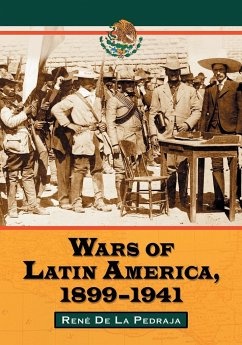 WARS OF LATIN AMERICA, 1899–1941

RENÉ DE LA PEDRAJA